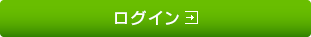 ログイン